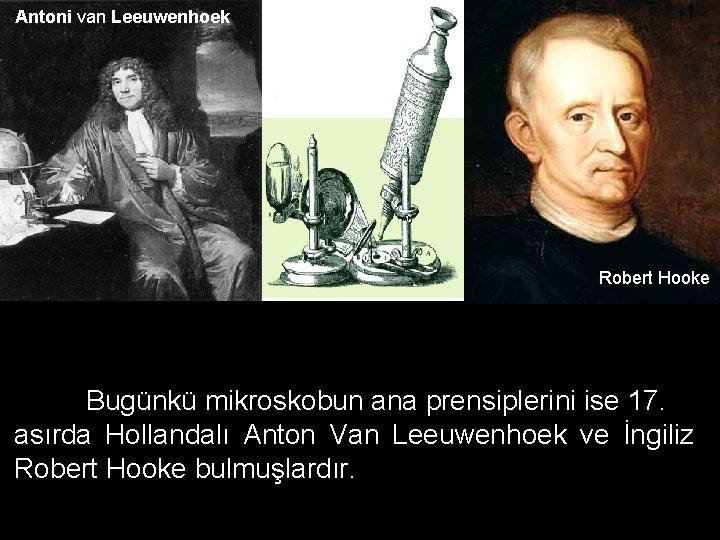 Antoni van Leeuwenhoek

Robert Hooke

Bugünkü mikroskobun ana prensiplerini ise 17. asırda Hollandalı Anton Van Leeuwenhoek ve İngiliz Robert Hooke bulmuşlardır.